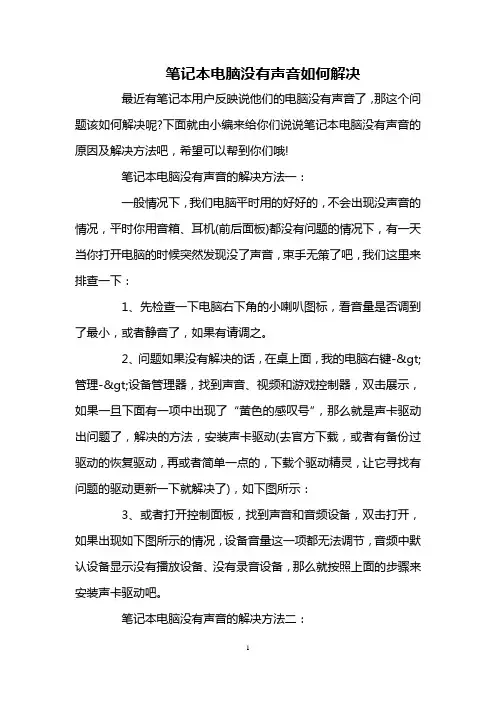 笔记本电脑没有声音如何解决

最近有笔记本用户反映说他们的电脑没有声音了，那这个问题该如何解决呢?下面就由小编来给你们说说笔记本电脑没有声音的原因及解决方法吧，希望可以帮到你们哦!

笔记本电脑没有声音的解决方法一：

一般情况下，我们电脑平时用的好好的，不会出现没声音的情况，平时你用音箱、耳机(前后面板)都没有问题的情况下，有一天当你打开电脑的时候突然发现没了声音，束手无策了吧，我们这里来排查一下：

1、先检查一下电脑右下角的小喇叭图标，看音量是否调到了最小，或者静音了，如果有请调之。

2、问题如果没有解决的话，在桌上面，我的电脑右键-&gt;管理-&gt;设备管理器，找到声音、视频和游戏控制器，双击展示，如果一旦下面有一项中出现了“黄色的感叹号”，那么就是声卡驱动出问题了，解决的方法，安装声卡驱动(去官方下载，或者有备份过驱动的恢复驱动，再或者简单一点的，下载个驱动精灵，让它寻找有问题的驱动更新一下就解决了)，如下图所示：

3、或者打开控制面板，找到声音和音频设备，双击打开，如果出现如下图所示的情况，设备音量这一项都无法调节，音频中默认设备显示没有播放设备、没有录音设备，那么就按照上面的步骤来安装声卡驱动吧。

笔记本电脑没有声音的解决方法二：

1